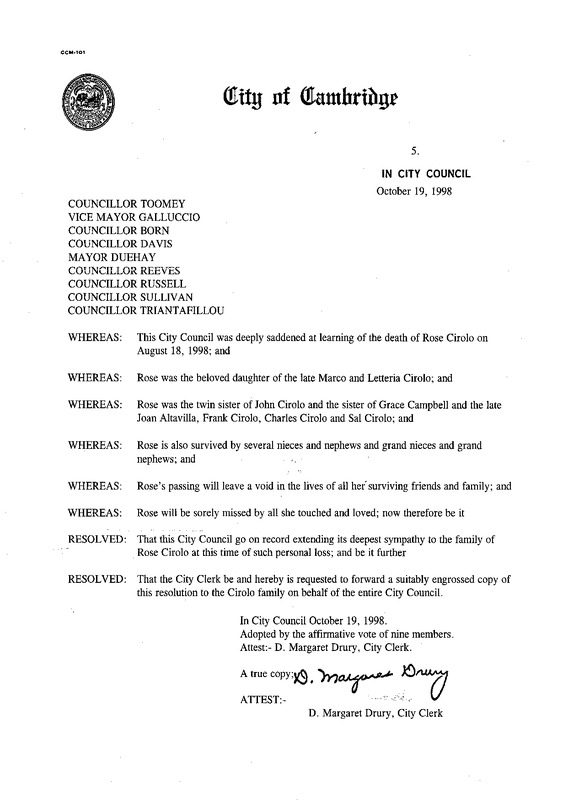 CCM-101

City of Cambridge

5.

IN CITY COUNCIL
October 19, 1998

COUNCILLOR TOOMEY
VICE MAYOR GALLUCCIO
COUNCILLOR BORN
COUNCILLOR DAVIS
MAYOR DUEHAY
COUNCILLOR REEVES
COUNCILLOR RUSSELL
COUNCILLOR SULLIVAN
COUNCILLOR TRIANTAFILLOU

WHEREAS: This City Council was deeply saddened at learning of the death of Rose Cirolo on August 18, 1998; and

WHEREAS: Rose was the beloved daughter of the late Marco and Letteria Cirolo; and

WHEREAS: Rose was the twin sister of John Cirolo and the sister of Grace Campbell and the late Joan Altavilla, Frank Cirolo, Charles Cirolo and Sal Cirolo; and

WHEREAS: Rose is also survived by several nieces and nephews and grand nieces and grand nephews; and

WHEREAS: Rose's passing will leave a void in the lives of all her surviving friends and family; and

WHEREAS: Rose will be sorely missed by all she touched and loved; now therefore be it

RESOLVED: That this City Council go on record extending its deepest sympathy to the family of Rose Cirolo at this time of such personal loss; and be it further

RESOLVED: That the City Clerk be and hereby is requested to forward a suitably engrossed copy of this resolution to the Cirolo family on behalf of the entire City Council.

In City Council October 19, 1998.
Adopted by the affirmative vote of nine members.
Attest:- D. Margaret Drury, City Clerk.

A true copy; D. Margaret Drury
ATTEST:-
D. Margaret Drury, City Clerk